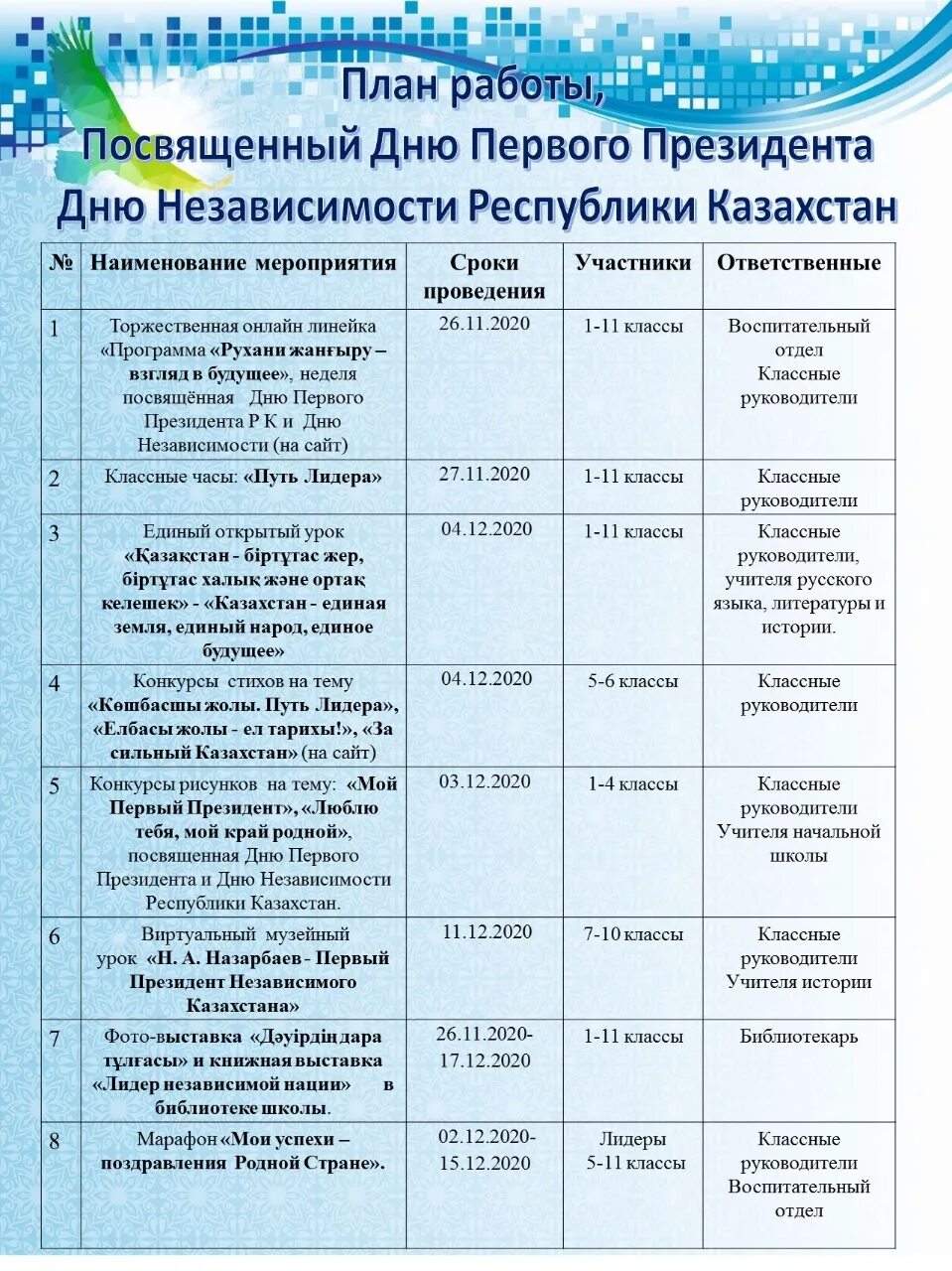 План работы,
Посвященный Дню Первого Президента
Дню Независимости Республики Казахстан

| № | Наименование мероприятия | Сроки проведения | Участники | Ответственные |
|---|---|---|---|---|
| 1 | Торжественная онлайн линейка «Программа «Рухани жанғыру – взгляд в будущее», неделя посвящённая Дню Первого Президента Р К и Дню Независимости (на сайт) | 26.11.2020 | 1-11 классы | Воспитательный отдел Классные руководители |
| 2 | Классные часы: «Путь Лидера» | 27.11.2020 | 1-11 классы | Классные руководители |
| 3 | Единый открытый урок «Қазақстан - біртұтас жер, біртұтас халық және ортақ келешек» - «Казахстан - единая земля, единый народ, единое будущее» | 04.12.2020 | 1-11 классы | Классные руководители, учителя русского языка, литературы и истории. |
| 4 | Конкурсы стихов на тему «Көшбасшы жолы. Путь Лидера», «Елбасы жолы - ел тарихы!», «За сильный Казахстан» (на сайт) | 04.12.2020 | 5-6 классы | Классные руководители |
| 5 | Конкурсы рисунков на тему: «Мой Первый Президент», «Люблю тебя, мой край родной», посвященная Дню Первого Президента и Дню Независимости Республики Казахстан. | 03.12.2020 | 1-4 классы | Классные руководители Учителя начальной школы |
| 6 | Виртуальный музейный урок «Н. А. Назарбаев - Первый Президент Независимого Казахстана» | 11.12.2020 | 7-10 классы | Классные руководители Учителя истории |
| 7 | Фото-выставка «Дәуірдің дара тұлғасы» и книжная выставка «Лидер независимой нации» в библиотеке школы. | 26.11.2020-17.12.2020 | 1-11 классы | Библиотекарь |
| 8 | Марафон «Мои успехи – поздравления Родной Стране». | 02.12.2020-15.12.2020 | Лидеры 5-11 классы | Классные руководители Воспитательный отдел |